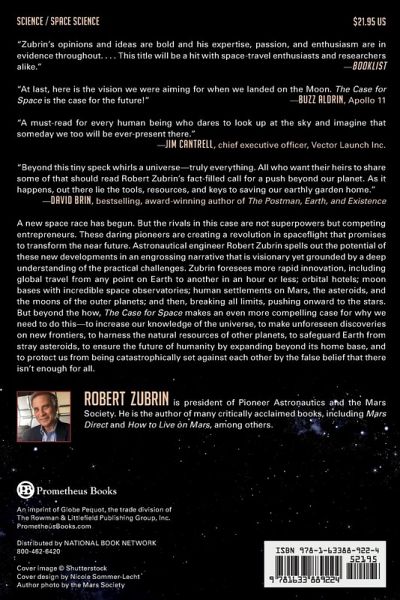 SCIENCE / SPACE SCIENCE

$21.95 US

"Zubrin's opinions and ideas are bold and his expertise, passion, and enthusiasm are in evidence throughout. . . . This title will be a hit with space-travel enthusiasts and researchers alike."
—BOOKLIST

"At last, here is the vision we were aiming for when we landed on the Moon. The Case for Space is the case for the future!"
—BUZZ ALDRIN, Apollo 11

"A must-read for every human being who dares to look up at the sky and imagine that someday we too will be ever-present there."
—JIM CANTRELL, chief executive officer, Vector Launch Inc.

"Beyond this tiny speck whirls a universe—truly everything. All who want their heirs to share some of that should read Robert Zubrin's fact-filled call for a push beyond our planet. As it happens, out there lie the tools, resources, and keys to saving our earthly garden home."
—DAVID BRIN, bestselling, award-winning author of The Postman, Earth, and Existence

A new space race has begun. But the rivals in this case are not superpowers but competing entrepreneurs. These daring pioneers are creating a revolution in spaceflight that promises to transform the near future. Astronautical engineer Robert Zubrin spells out the potential of these new developments in an engrossing narrative that is visionary yet grounded by a deep understanding of the practical challenges. Zubrin foresees more rapid innovation, including global travel from any point on Earth to another in an hour or less; orbital hotels; moon bases with incredible space observatories; human settlements on Mars, the asteroids, and the moons of the outer planets; and then, breaking all limits, pushing onward to the stars. But beyond the how, The Case for Space makes an even more compelling case for why we need to do this—to increase our knowledge of the universe, to make unforeseen discoveries on new frontiers, to harness the natural resources of other planets, to safeguard Earth from stray asteroids, to ensure the future of humanity by expanding beyond its home base, and to protect us from being catastrophically set against each other by the false belief that there isn't enough for all.

ROBERT ZUBRIN is president of Pioneer Astronautics and the Mars Society. He is the author of many critically acclaimed books, including Mars Direct and How to Live on Mars, among others.

PB Prometheus Books

An imprint of Globe Pequot, the trade division of The Rowman & Littlefield Publishing Group, Inc.
PrometheusBooks.com

Distributed by NATIONAL BOOK NETWORK
800-462-6420

Cover image © Shutterstock
Cover design by Nicole Sommer-Lecht
Author photo by the Mars Society

ISBN 978-1-63388-922-4
52195
9 781633 889224